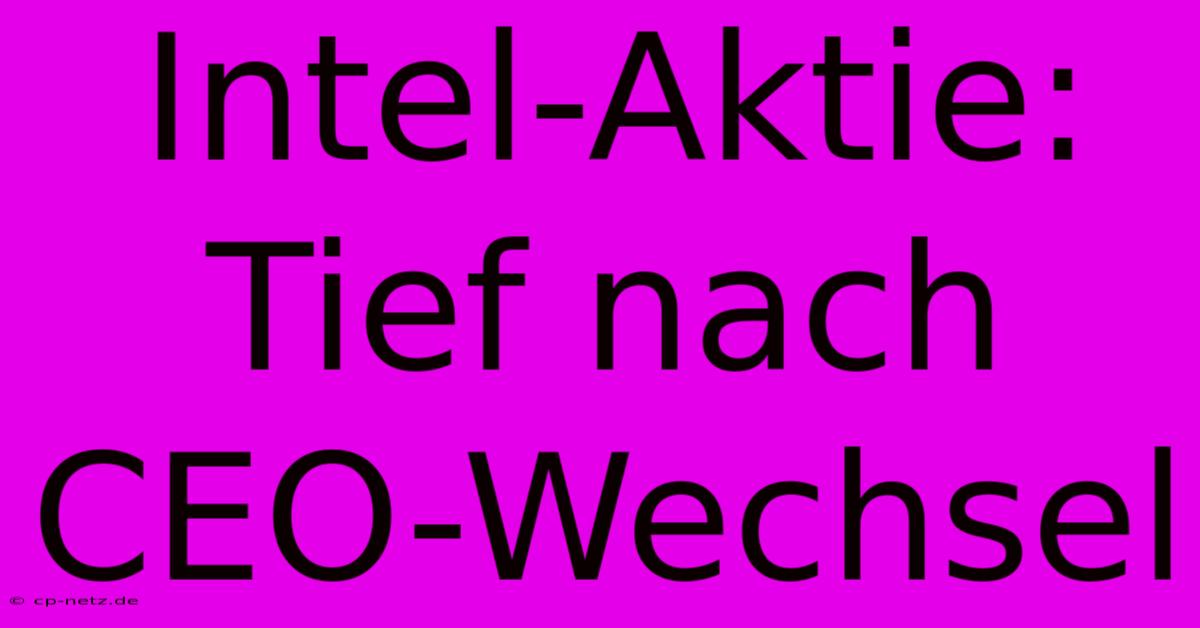 Intel-Aktie: Tief nach CEO-Wechsel

© cp-netz.de